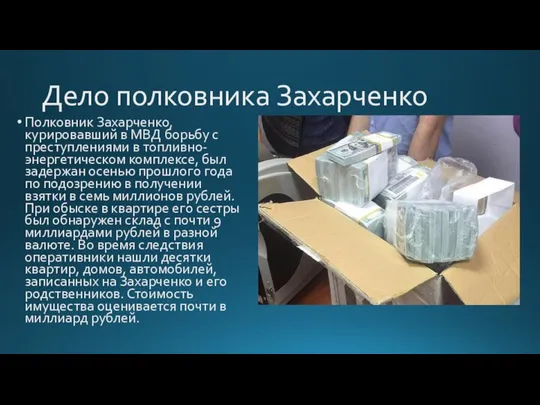 Дело полковника Захарченко

• Полковник Захарченко, курировавший в МВД борьбу с преступлениями в топливно-энергетическом комплексе, был задержан осенью прошлого года по подозрению в получении взятки в семь миллионов рублей. При обыске в квартире его сестры был обнаружен склад с почти 9 миллиардами рублей в разной валюте. Во время следствия оперативники нашли десятки квартир, домов, автомобилей, записанных на Захарченко и его родственников. Стоимость имущества оценивается почти в миллиард рублей.